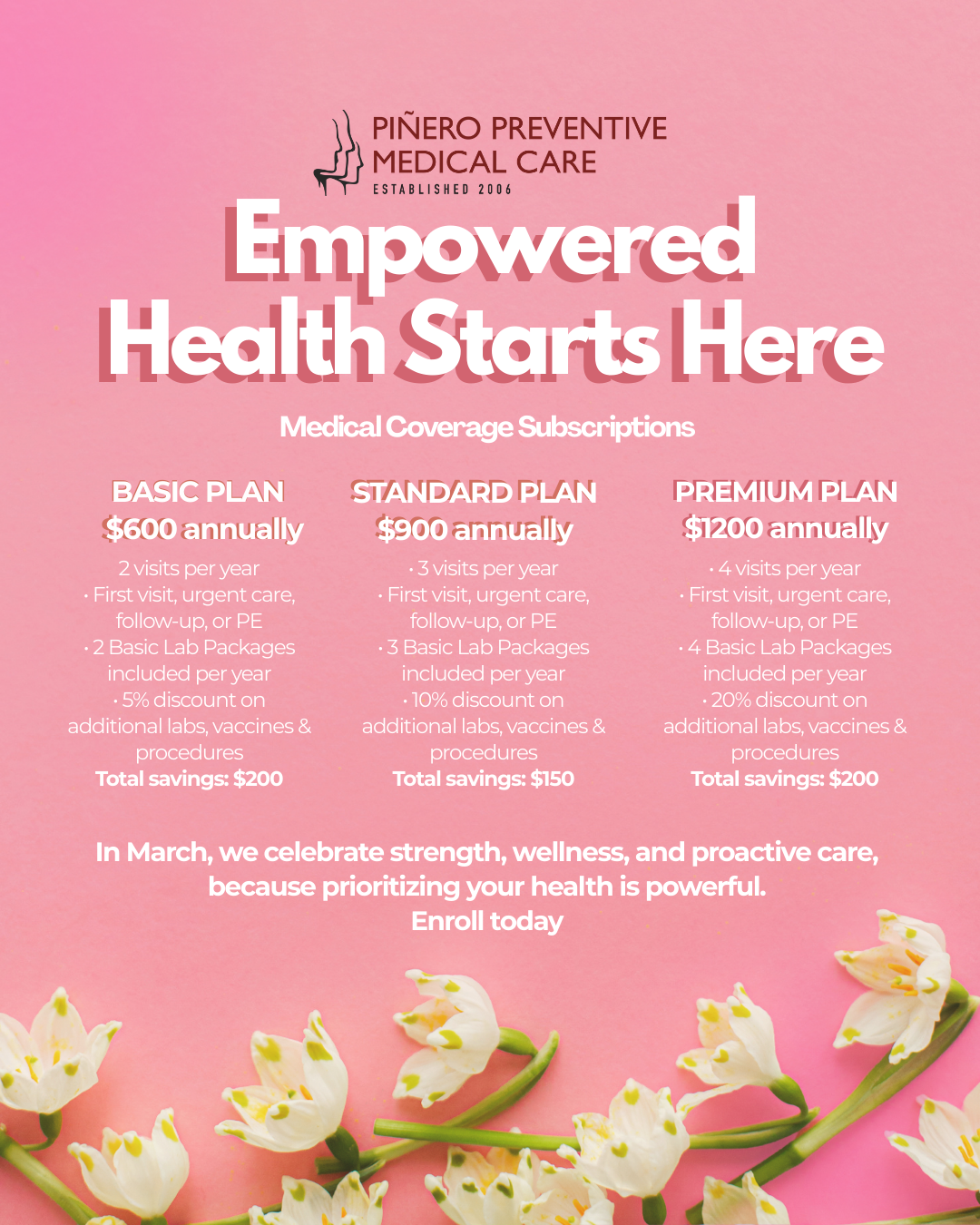 PIÑERO PREVENTIVE
MEDICAL CARE
ESTABLISHED 2006

Empowered
Health Starts Here

Medical Coverage Subscriptions

BASIC PLAN
$600 annually

2 visits per year
• First visit, urgent care, follow-up, or PE
• 2 Basic Lab Packages included per year
• 5% discount on additional labs, vaccines & procedures
Total savings: $200

STANDARD PLAN
$900 annually

• 3 visits per year
• First visit, urgent care, follow-up, or PE
• 3 Basic Lab Packages included per year
• 10% discount on additional labs, vaccines & procedures
Total savings: $150

PREMIUM PLAN
$1200 annually

• 4 visits per year
• First visit, urgent care, follow-up, or PE
• 4 Basic Lab Packages included per year
• 20% discount on additional labs, vaccines & procedures
Total savings: $200

In March, we celebrate strength, wellness, and proactive care, because prioritizing your health is powerful.
Enroll today